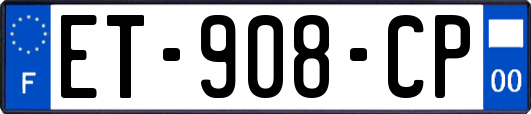 F

ET-908-CP

00